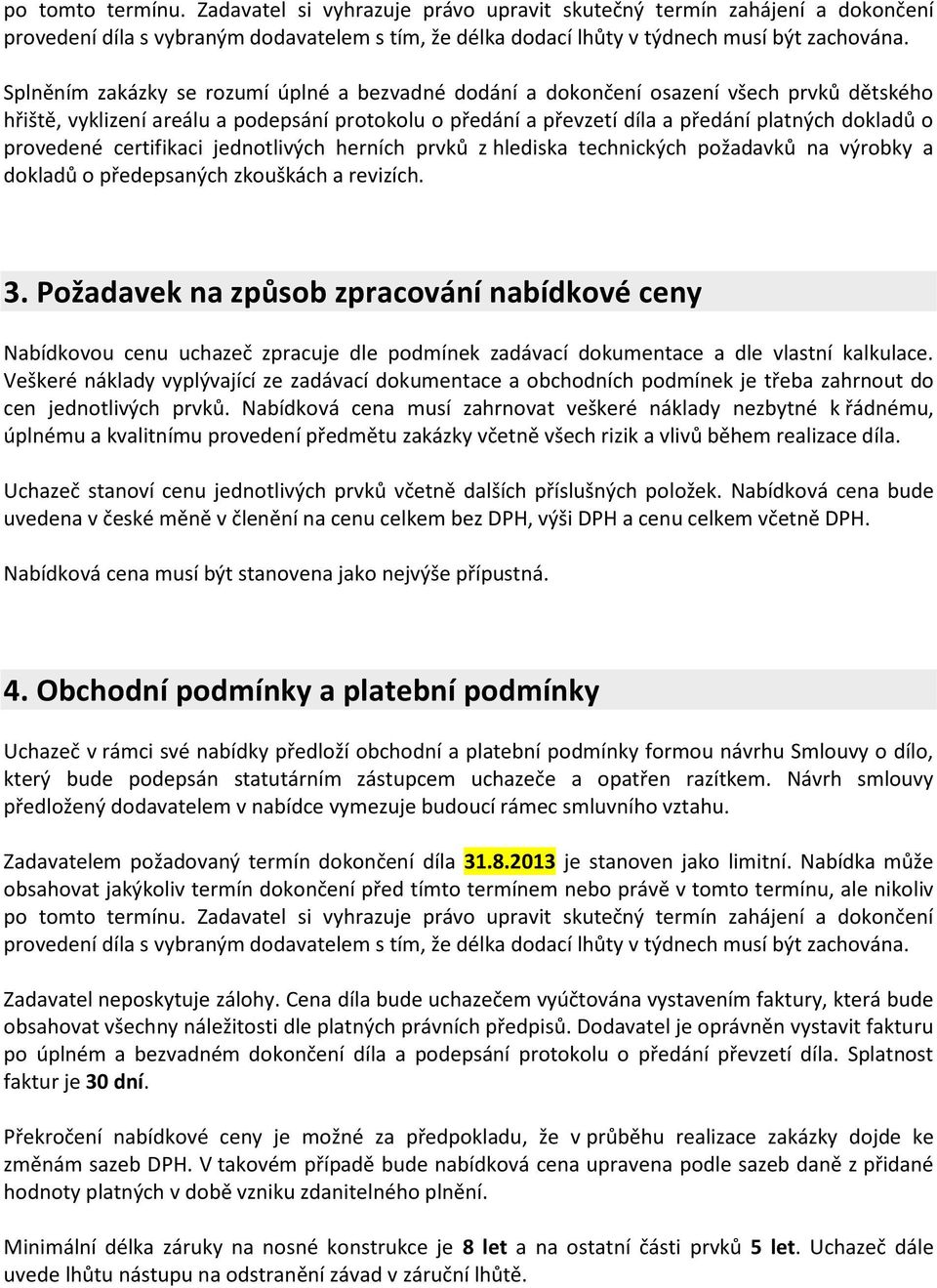 po tomto termínu. Zadavatel si vyhrazuje právo upravit skutečný termín zahájení a dokončení provedení díla s vybraným dodavatelem s tím, že délka dodací lhůty v týdnech musí být zachována.

Splněním zakázky se rozumí úplné a bezvadné dodání a dokončení osazení všech prvků dětského hřiště, vyklizení areálu a podepsání protokolu o předání a převzetí díla a předání platných dokladů o provedené certifikaci jednotlivých herních prvků z hlediska technických požadavků na výrobky a dokladů o předepsaných zkouškách a revizích.

3. Požadavek na způsob zpracování nabídkové ceny

Nabídkovou cenu uchazeč zpracuje dle podmínek zadávací dokumentace a dle vlastní kalkulace. Veškeré náklady vyplývající ze zadávací dokumentace a obchodních podmínek je třeba zahrnout do cen jednotlivých prvků. Nabídková cena musí zahrnovat veškeré náklady nezbytné k řádnému, úplnému a kvalitnímu provedení předmětu zakázky včetně všech rizik a vlivů během realizace díla.

Uchazeč stanoví cenu jednotlivých prvků včetně dalších příslušných položek. Nabídková cena bude uvedena v české měně v členění na cenu celkem bez DPH, výši DPH a cenu celkem včetně DPH.

Nabídková cena musí být stanovena jako nejvýše přípustná.

4. Obchodní podmínky a platební podmínky

Uchazeč v rámci své nabídky předloží obchodní a platební podmínky formou návrhu Smlouvy o dílo, který bude podepsán statutárním zástupcem uchazeče a opatřen razítkem. Návrh smlouvy předložený dodavatelem v nabídce vymezuje budoucí rámec smluvního vztahu.

Zadavatelem požadovaný termín dokončení díla 31.8.2013 je stanoven jako limitní. Nabídka může obsahovat jakýkoliv termín dokončení před tímto termínem nebo právě v tomto termínu, ale nikoliv po tomto termínu. Zadavatel si vyhrazuje právo upravit skutečný termín zahájení a dokončení provedení díla s vybraným dodavatelem s tím, že délka dodací lhůty v týdnech musí být zachována.

Zadavatel neposkytuje zálohy. Cena díla bude uchazečem vyúčtována vystavením faktury, která bude obsahovat všechny náležitosti dle platných právních předpisů. Dodavatel je oprávněn vystavit fakturu po úplném a bezvadném dokončení díla a podepsání protokolu o předání převzetí díla. Splatnost faktur je 30 dní.

Překročení nabídkové ceny je možné za předpokladu, že v průběhu realizace zakázky dojde ke změnám sazeb DPH. V takovém případě bude nabídková cena upravena podle sazeb daně z přidané hodnoty platných v době vzniku zdanitelného plnění.

Minimální délka záruky na nosné konstrukce je 8 let a na ostatní části prvků 5 let. Uchazeč dále uvede lhůtu nástupu na odstranění závad v záruční lhůtě.